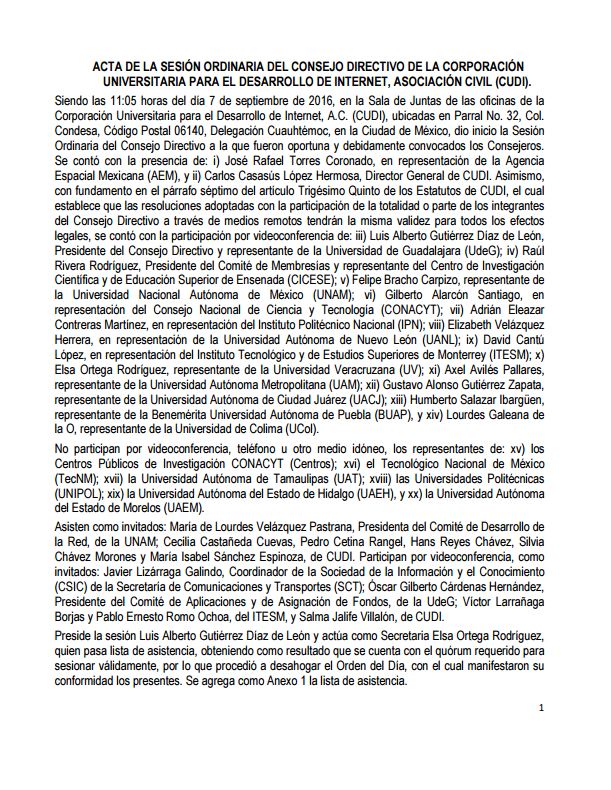 ACTA DE LA SESIÓN ORDINARIA DEL CONSEJO DIRECTIVO DE LA CORPORACIÓN UNIVERSITARIA PARA EL DESARROLLO DE INTERNET, ASOCIACIÓN CIVIL (CUDI).

Siendo las 11:05 horas del día 7 de septiembre de 2016, en la Sala de Juntas de las oficinas de la Corporación Universitaria para el Desarrollo de Internet, A.C. (CUDI), ubicadas en Parral No. 32, Col. Condesa, Código Postal 06140, Delegación Cuauhtémoc, en la Ciudad de México, dio inicio la Sesión Ordinaria del Consejo Directivo a la que fueron oportuna y debidamente convocados los Consejeros. Se contó con la presencia de: i) José Rafael Torres Coronado, en representación de la Agencia Espacial Mexicana (AEM), y ii) Carlos Casasús López Hermosa, Director General de CUDI. Asimismo, con fundamento en el párrafo séptimo del artículo Trigésimo Quinto de los Estatutos de CUDI, el cual establece que las resoluciones adoptadas con la participación de la totalidad o parte de los integrantes del Consejo Directivo a través de medios remotos tendrán la misma validez para todos los efectos legales, se contó con la participación por videoconferencia de: iii) Luis Alberto Gutiérrez Díaz de León, Presidente del Consejo Directivo y representante de la Universidad de Guadalajara (UdeG); iv) Raúl Rivera Rodríguez, Presidente del Comité de Membresías y representante del Centro de Investigación Científica y de Educación Superior de Ensenada (CICESE); v) Felipe Bracho Carpizo, representante de la Universidad Nacional Autónoma de México (UNAM); vi) Gilberto Alarcón Santiago, en representación del Consejo Nacional de Ciencia y Tecnología (CONACYT); vii) Adrián Eleazar Contreras Martínez, en representación del Instituto Politécnico Nacional (IPN); viii) Elizabeth Velázquez Herrera, en representación de la Universidad Autónoma de Nuevo León (UANL); ix) David Cantú López, en representación del Instituto Tecnológico y de Estudios Superiores de Monterrey (ITESM); x) Elsa Ortega Rodríguez, representante de la Universidad Veracruzana (UV); xi) Axel Avilés Pallares, representante de la Universidad Autónoma Metropolitana (UAM); xii) Gustavo Alonso Gutiérrez Zapata, representante de la Universidad Autónoma de Ciudad Juárez (UACJ); xiii) Humberto Salazar Ibargüen, representante de la Benemérita Universidad Autónoma de Puebla (BUAP), y xiv) Lourdes Galeana de la O, representante de la Universidad de Colima (UCol).

No participan por videoconferencia, teléfono u otro medio idóneo, los representantes de: xv) los Centros Públicos de Investigación CONACYT (Centros); xvi) el Tecnológico Nacional de México (TecNM); xvii) la Universidad Autónoma de Tamaulipas (UAT); xviii) las Universidades Politécnicas (UNIPOL); xix) la Universidad Autónoma del Estado de Hidalgo (UAEH), y xx) la Universidad Autónoma del Estado de Morelos (UAEM).

Asisten como invitados: María de Lourdes Velázquez Pastrana, Presidenta del Comité de Desarrollo de la Red, de la UNAM; Cecilia Castañeda Cuevas, Pedro Cetina Rangel, Hans Reyes Chávez, Silvia Chávez Morones y María Isabel Sánchez Espinoza, de CUDI. Participan por videoconferencia, como invitados: Javier Lizárraga Galindo, Coordinador de la Sociedad de la Información y el Conocimiento (CSIC) de la Secretaría de Comunicaciones y Transportes (SCT); Óscar Gilberto Cárdenas Hernández, Presidente del Comité de Aplicaciones y de Asignación de Fondos, de la UdeG; Víctor Larrañaga Borjas y Pablo Ernesto Romo Ochoa, del ITESM, y Salma Jalife Villalón, de CUDI.

Preside la sesión Luis Alberto Gutiérrez Díaz de León y actúa como Secretaria Elsa Ortega Rodríguez, quien pasa lista de asistencia, obteniendo como resultado que se cuenta con el quórum requerido para sesionar válidamente, por lo que procedió a desahogar el Orden del Día, con el cual manifestaron su conformidad los presentes. Se agrega como Anexo 1 la lista de asistencia.

1